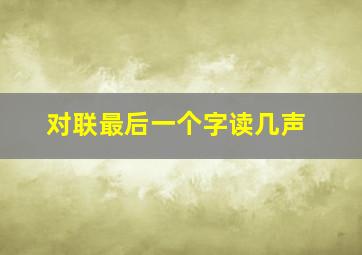 对联最后一个字读几声